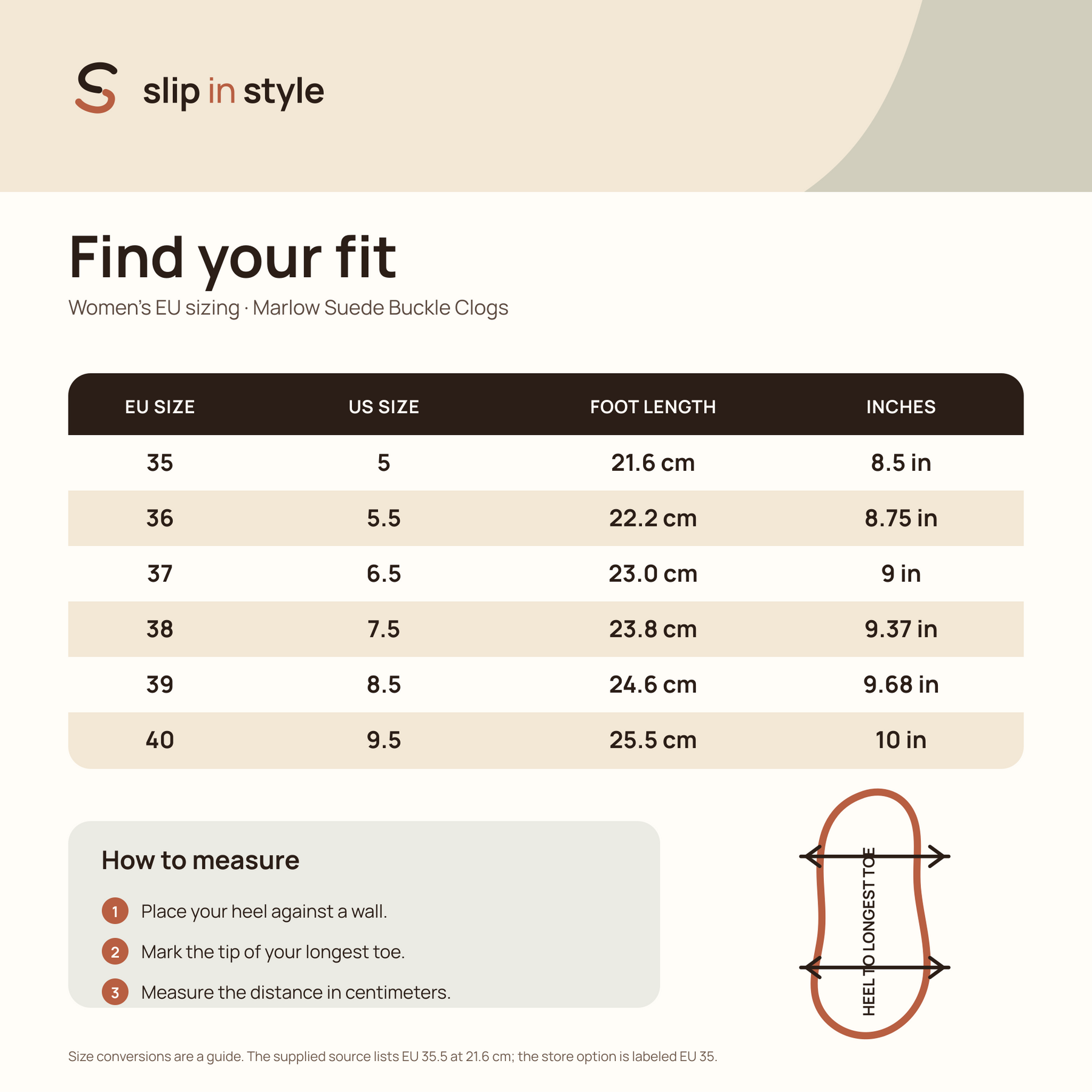 slip in style

Find your fit

Women's EU sizing · Marlow Suede Buckle Clogs

| EU SIZE | US SIZE | FOOT LENGTH | INCHES |
|---|---|---|---|
| 35 | 5 | 21.6 cm | 8.5 in |
| 36 | 5.5 | 22.2 cm | 8.75 in |
| 37 | 6.5 | 23.0 cm | 9 in |
| 38 | 7.5 | 23.8 cm | 9.37 in |
| 39 | 8.5 | 24.6 cm | 9.68 in |
| 40 | 9.5 | 25.5 cm | 10 in |

How to measure

1 Place your heel against a wall.

2 Mark the tip of your longest toe.

3 Measure the distance in centimeters.

HEEL TO LONGEST TOE

Size conversions are a guide. The supplied source lists EU 35.5 at 21.6 cm; the store option is labeled EU 35.